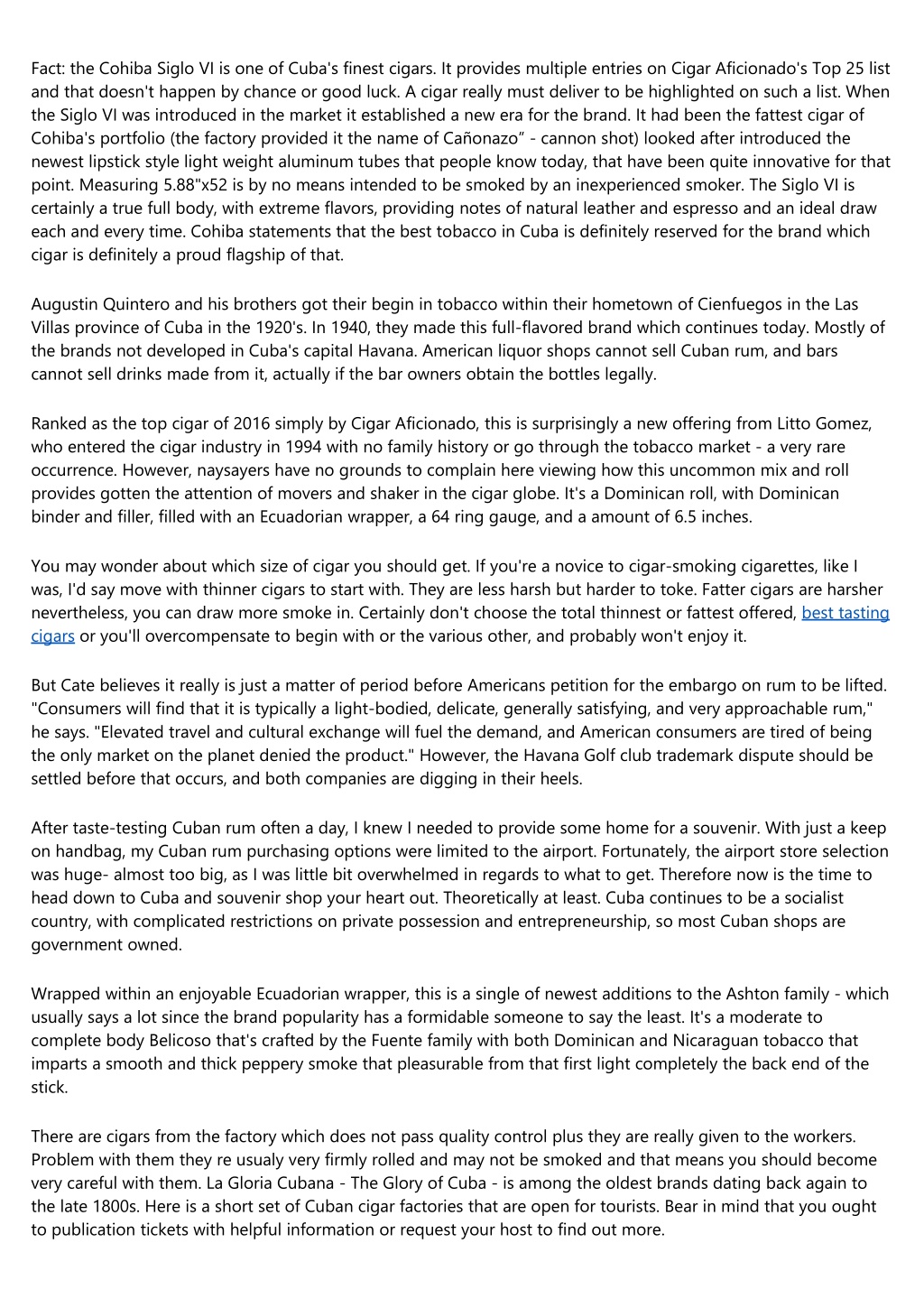 Fact: the Cohiba Siglo VI is one of Cuba's finest cigars. It provides multiple entries on Cigar Aficionado's Top 25 list and that doesn't happen by chance or good luck. A cigar really must deliver to be highlighted on such a list. When the Siglo VI was introduced in the market it established a new era for the brand. It had been the fattest cigar of Cohiba's portfolio (the factory provided it the name of Cañonazo" - cannon shot) looked after introduced the newest lipstick style light weight aluminum tubes that people know today, that have been quite innovative for that point. Measuring 5.88"x52 is by no means intended to be smoked by an inexperienced smoker. The Siglo VI is certainly a true full body, with extreme flavors, providing notes of natural leather and espresso and an ideal draw each and every time. Cohiba statements that the best tobacco in Cuba is definitely reserved for the brand which cigar is definitely a proud flagship of that.

Augustin Quintero and his brothers got their begin in tobacco within their hometown of Cienfuegos in the Las Villas province of Cuba in the 1920's. In 1940, they made this full-flavored brand which continues today. Mostly of the brands not developed in Cuba's capital Havana. American liquor shops cannot sell Cuban rum, and bars cannot sell drinks made from it, actually if the bar owners obtain the bottles legally.

Ranked as the top cigar of 2016 simply by Cigar Aficionado, this is surprisingly a new offering from Litto Gomez, who entered the cigar industry in 1994 with no family history or go through the tobacco market - a very rare occurrence. However, naysayers have no grounds to complain here viewing how this uncommon mix and roll provides gotten the attention of movers and shaker in the cigar globe. It's a Dominican roll, with Dominican binder and filler, filled with an Ecuadorian wrapper, a 64 ring gauge, and a amount of 6.5 inches.

You may wonder about which size of cigar you should get. If you're a novice to cigar-smoking cigarettes, like I was, I'd say move with thinner cigars to start with. They are less harsh but harder to toke. Fatter cigars are harsher nevertheless, you can draw more smoke in. Certainly don't choose the total thinnest or fattest offered, best tasting cigars or you'll overcompensate to begin with or the various other, and probably won't enjoy it.

But Cate believes it really is just a matter of period before Americans petition for the embargo on rum to be lifted. "Consumers will find that it is typically a light-bodied, delicate, generally satisfying, and very approachable rum," he says. "Elevated travel and cultural exchange will fuel the demand, and American consumers are tired of being the only market on the planet denied the product." However, the Havana Golf club trademark dispute should be settled before that occurs, and both companies are digging in their heels.

After taste-testing Cuban rum often a day, I knew I needed to provide some home for a souvenir. With just a keep on handbag, my Cuban rum purchasing options were limited to the airport. Fortunately, the airport store selection was huge- almost too big, as I was little bit overwhelmed in regards to what to get. Therefore now is the time to head down to Cuba and souvenir shop your heart out. Theoretically at least. Cuba continues to be a socialist country, with complicated restrictions on private possession and entrepreneurship, so most Cuban shops are government owned.

Wrapped within an enjoyable Ecuadorian wrapper, this is a single of newest additions to the Ashton family - which usually says a lot since the brand popularity has a formidable someone to say the least. It's a moderate to complete body Belicoso that's crafted by the Fuente family with both Dominican and Nicaraguan tobacco that imparts a smooth and thick peppery smoke that pleasurable from that first light completely the back end of the stick.

There are cigars from the factory which does not pass quality control plus they are really given to the workers. Problem with them they re usualy very firmly rolled and may not be smoked and that means you should become very careful with them. La Gloria Cubana - The Glory of Cuba - is among the oldest brands dating back again to the late 1800s. Here is a short set of Cuban cigar factories that are open for tourists. Bear in mind that you ought to publication tickets with helpful information or request your host to find out more.